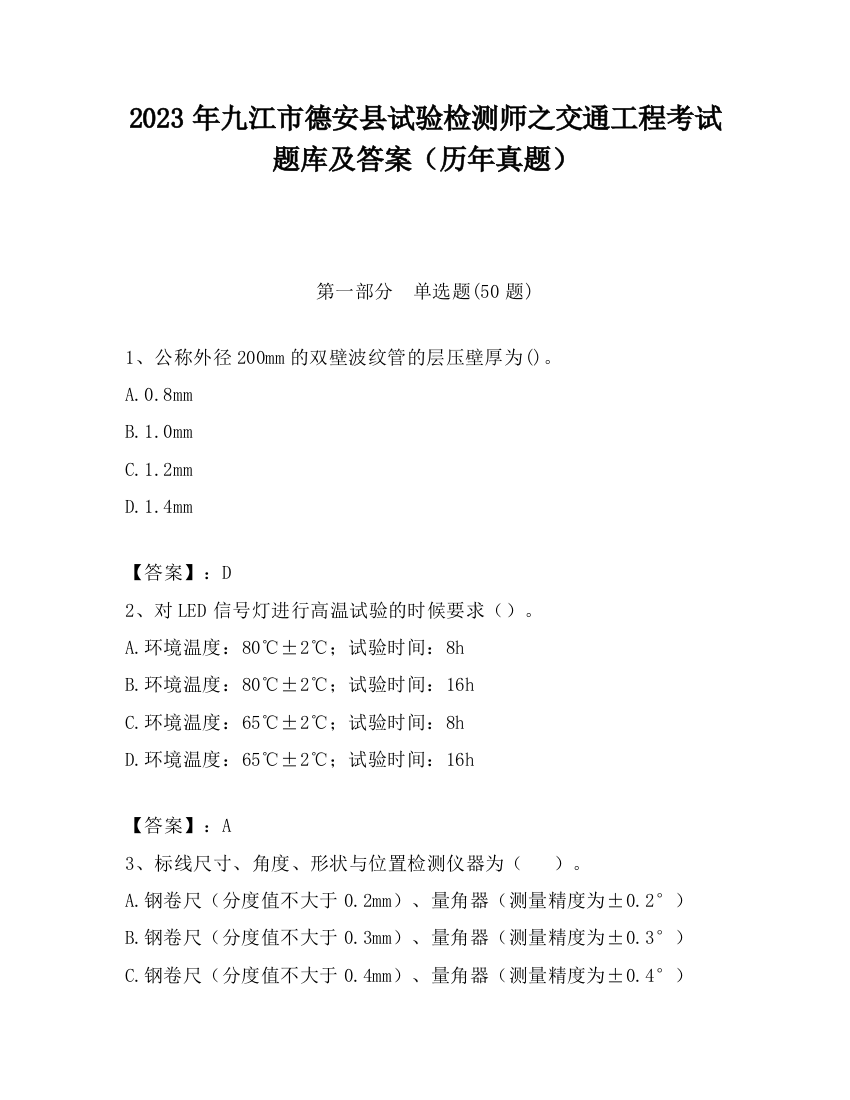 2023 年九江市德安县试验检测师之交通工程考试题库及答案（历年真题）

第一部分　单选题(50 题)

1、公称外径 200mm 的双壁波纹管的层压壁厚为()。

A.0.8mm

B.1.0mm

C.1.2mm

D.1.4mm

【答案】：D

2、对 LED 信号灯进行高温试验的时候要求（）。

A.环境温度：80℃±2℃；试验时间：8h

B.环境温度：80℃±2℃；试验时间：16h

C.环境温度：65℃±2℃；试验时间：8h

D.环境温度：65℃±2℃；试验时间：16h

【答案】：A

3、标线尺寸、角度、形状与位置检测仪器为（　　）。

A.钢卷尺（分度值不大于 0.2mm）、量角器（测量精度为±0.2°）

B.钢卷尺（分度值不大于 0.3mm）、量角器（测量精度为±0.3°）

C.钢卷尺（分度值不大于 0.4mm）、量角器（测量精度为±0.4°）